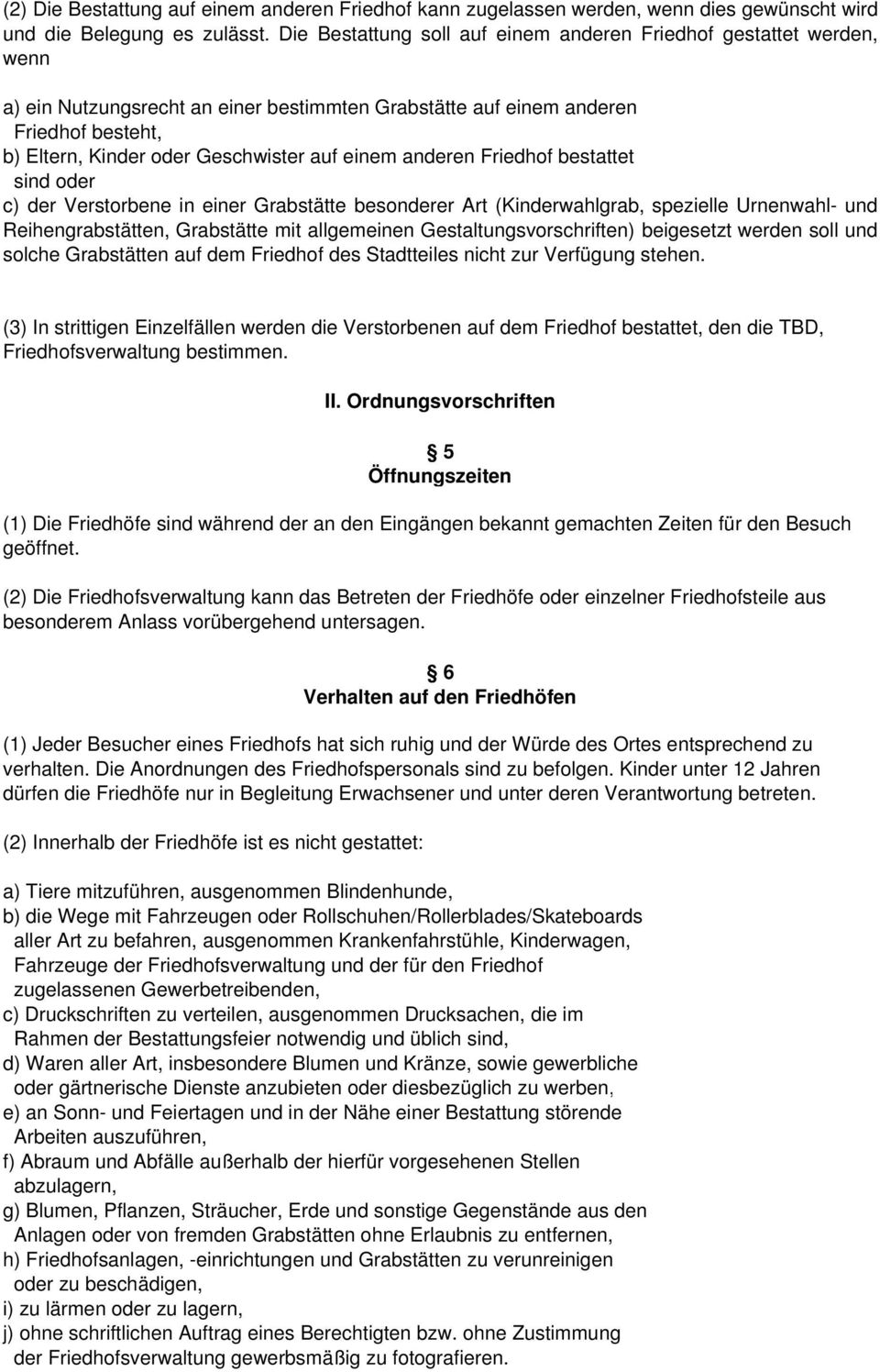 (2) Die Bestattung auf einem anderen Friedhof kann zugelassen werden, wenn dies gewünscht wird und die Belegung es zulässt. Die Bestattung soll auf einem anderen Friedhof gestattet werden, wenn

a) ein Nutzungsrecht an einer bestimmten Grabstätte auf einem anderen Friedhof besteht,
b) Eltern, Kinder oder Geschwister auf einem anderen Friedhof bestattet sind oder
c) der Verstorbene in einer Grabstätte besonderer Art (Kinderwahlgrab, spezielle Urnenwahl- und Reihengrabstätten, Grabstätte mit allgemeinen Gestaltungsvorschriften) beigesetzt werden soll und solche Grabstätten auf dem Friedhof des Stadtteiles nicht zur Verfügung stehen.

(3) In strittigen Einzelfällen werden die Verstorbenen auf dem Friedhof bestattet, den die TBD, Friedhofsverwaltung bestimmen.

II. Ordnungsvorschriften

5
Öffnungszeiten

(1) Die Friedhöfe sind während der an den Eingängen bekannt gemachten Zeiten für den Besuch geöffnet.

(2) Die Friedhofsverwaltung kann das Betreten der Friedhöfe oder einzelner Friedhofsteile aus besonderem Anlass vorübergehend untersagen.

6
Verhalten auf den Friedhöfen

(1) Jeder Besucher eines Friedhofs hat sich ruhig und der Würde des Ortes entsprechend zu verhalten. Die Anordnungen des Friedhofspersonals sind zu befolgen. Kinder unter 12 Jahren dürfen die Friedhöfe nur in Begleitung Erwachsener und unter deren Verantwortung betreten.

(2) Innerhalb der Friedhöfe ist es nicht gestattet:

a) Tiere mitzuführen, ausgenommen Blindenhunde,
b) die Wege mit Fahrzeugen oder Rollschuhen/Rollerblades/Skateboards aller Art zu befahren, ausgenommen Krankenfahrstühle, Kinderwagen, Fahrzeuge der Friedhofsverwaltung und der für den Friedhof zugelassenen Gewerbetreibenden,
c) Druckschriften zu verteilen, ausgenommen Drucksachen, die im Rahmen der Bestattungsfeier notwendig und üblich sind,
d) Waren aller Art, insbesondere Blumen und Kränze, sowie gewerbliche oder gärtnerische Dienste anzubieten oder diesbezüglich zu werben,
e) an Sonn- und Feiertagen und in der Nähe einer Bestattung störende Arbeiten auszuführen,
f) Abraum und Abfälle außerhalb der hierfür vorgesehenen Stellen abzulagern,
g) Blumen, Pflanzen, Sträucher, Erde und sonstige Gegenstände aus den Anlagen oder von fremden Grabstätten ohne Erlaubnis zu entfernen,
h) Friedhofsanlagen, -einrichtungen und Grabstätten zu verunreinigen oder zu beschädigen,
i) zu lärmen oder zu lagern,
j) ohne schriftlichen Auftrag eines Berechtigten bzw. ohne Zustimmung der Friedhofsverwaltung gewerbsmäßig zu fotografieren.